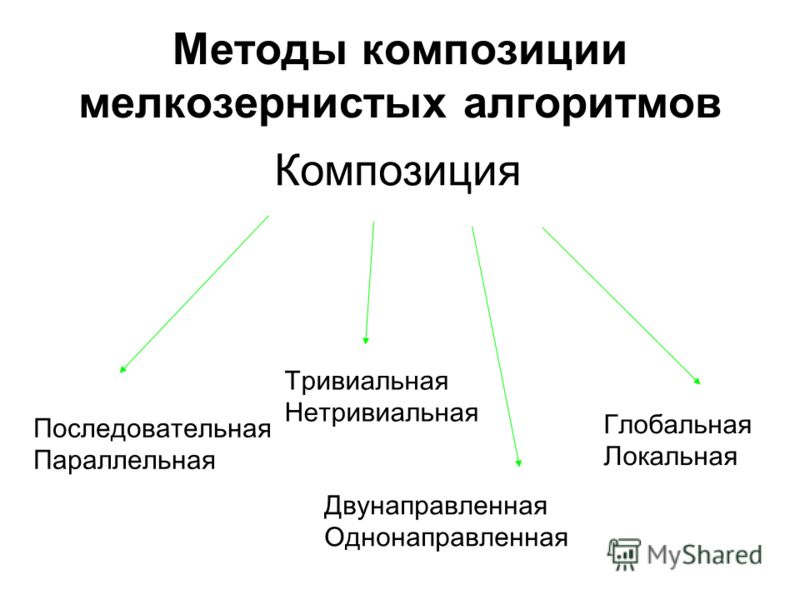 Методы композиции мелкозернистых алгоритмов

Композиция

Последовательная
Параллельная

Тривиальная
Нетривиальная

Двунаправленная
Однонаправленная

Глобальная
Локальная

MyShared